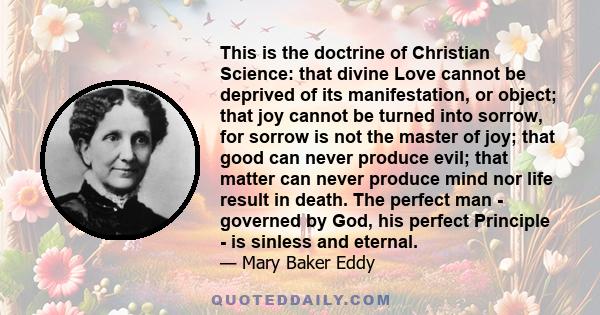 This is the doctrine of Christian Science: that divine Love cannot be deprived of its manifestation, or object; that joy cannot be turned into sorrow, for sorrow is not the master of joy; that good can never produce evil; that matter can never produce mind nor life result in death. The perfect man - governed by God, his perfect Principle - is sinless and eternal.
— Mary Baker Eddy

QUOTEDDAILY.COM